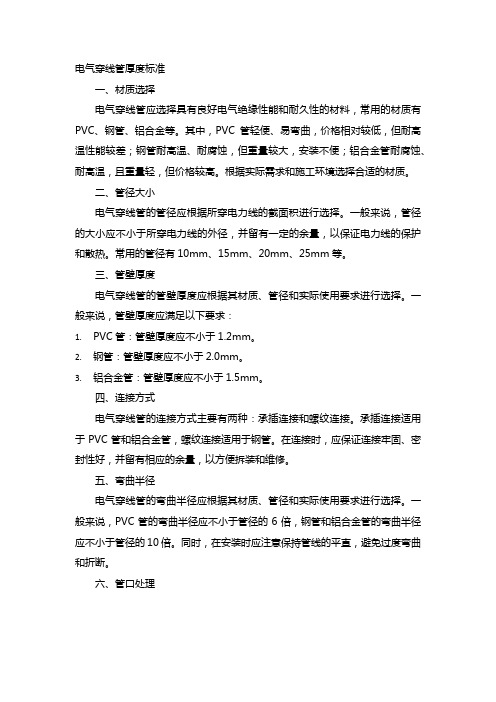 电气穿线管厚度标准

一、材质选择

电气穿线管应选择具有良好电气绝缘性能和耐久性的材料，常用的材质有PVC、钢管、铝合金等。其中，PVC 管轻便、易弯曲，价格相对较低，但耐高温性能较差；钢管耐高温、耐腐蚀，但重量较大，安装不便；铝合金管耐腐蚀、耐高温，且重量轻，但价格较高。根据实际需求和施工环境选择合适的材质。

二、管径大小

电气穿线管的管径应根据所穿电力线的截面积进行选择。一般来说，管径的大小应不小于所穿电力线的外径，并留有一定的余量，以保证电力线的保护和散热。常用的管径有 10mm、15mm、20mm、25mm 等。

三、管壁厚度

电气穿线管的管壁厚度应根据其材质、管径和实际使用要求进行选择。一般来说，管壁厚度应满足以下要求：

1. PVC 管：管壁厚度应不小于 1.2mm。
2. 钢管：管壁厚度应不小于 2.0mm。
3. 铝合金管：管壁厚度应不小于 1.5mm。

四、连接方式

电气穿线管的连接方式主要有两种：承插连接和螺纹连接。承插连接适用于 PVC 管和铝合金管，螺纹连接适用于钢管。在连接时，应保证连接牢固、密封性好，并留有相应的余量，以方便拆装和维修。

五、弯曲半径

电气穿线管的弯曲半径应根据其材质、管径和实际使用要求进行选择。一般来说，PVC 管的弯曲半径应不小于管径的 6 倍，钢管和铝合金管的弯曲半径应不小于管径的 10 倍。同时，在安装时应注意保持管线的平直，避免过度弯曲和折断。

六、管口处理